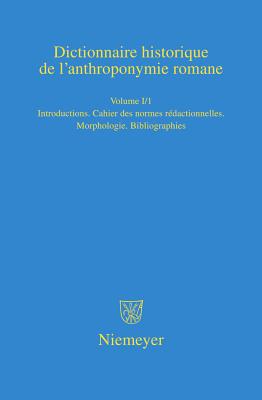 Dictionnaire historique de l'anthroponymie romane

Volume I/1
Introductions. Cahier des normes rédactionnelles. Morphologie. Bibliographies

Niemeyer